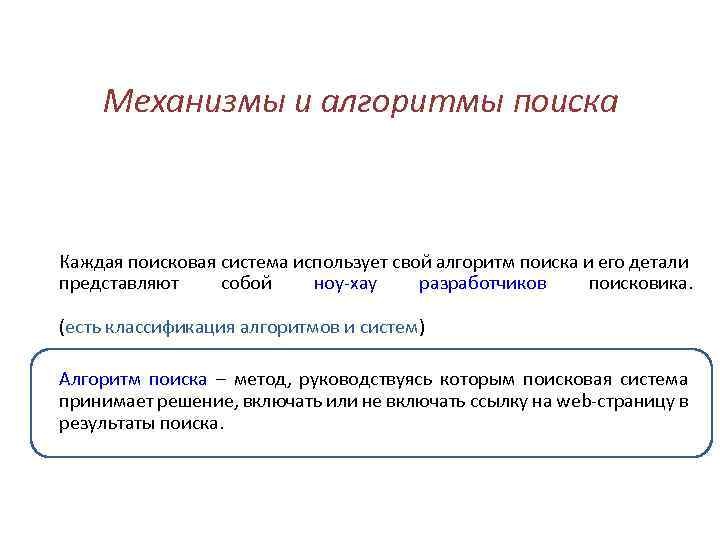 Механизмы и алгоритмы поиска

Каждая поисковая система использует свой алгоритм поиска и его детали представляют собой ноу-хау разработчиков поисковика.

(есть классификация алгоритмов и систем)

Алгоритм поиска – метод, руководствуясь которым поисковая система принимает решение, включать или не включать ссылку на web-страницу в результаты поиска.